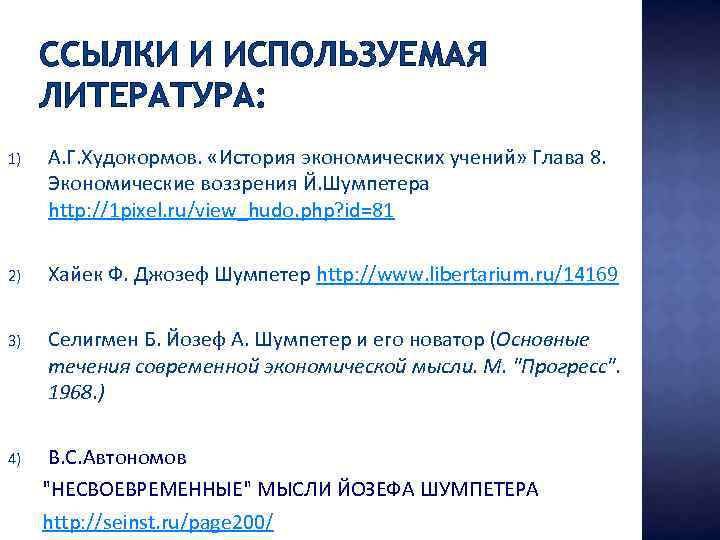 ССЫЛКИ И ИСПОЛЬЗУЕМАЯ ЛИТЕРАТУРА:

1) А.Г.Худокормов. «История экономических учений» Глава 8. Экономические воззрения Й.Шумпетера http://1pixel.ru/view_hudo.php?id=81

2) Хайек Ф. Джозеф Шумпетер http://www.libertarium.ru/14169

3) Селигмен Б. Йозеф А. Шумпетер и его новатор (Основные течения современной экономической мысли. М. "Прогресс". 1968.)

4) В.С.Автономов
"НЕСВОЕВРЕМЕННЫЕ" МЫСЛИ ЙОЗЕФА ШУМПЕТЕРА
http://seinst.ru/page200/